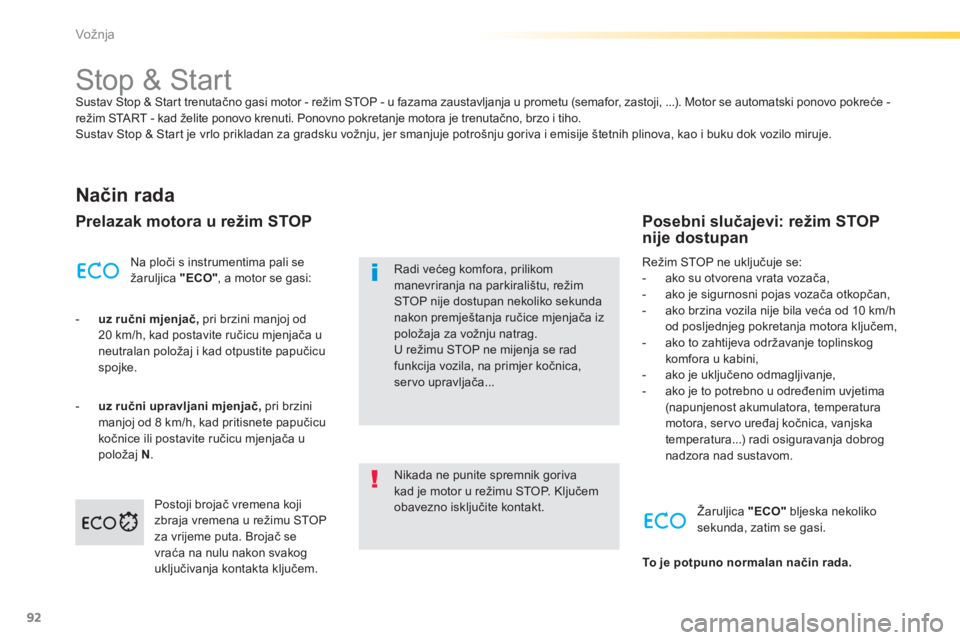 Vožnja

Stop & Start

Sustav Stop & Start trenutačno gasi motor - režim STOP - u fazama zaustavljanja u prometu (semafor, zastoji, ...). Motor se automatski ponovo pokreće - režim START - kad želite ponovo krenuti. Ponovno pokretanje motora je trenutačno, brzo i tiho.
Sustav Stop & Start je vrlo prikladan za gradsku vožnju, jer smanjuje potrošnju goriva i emisije štetnih plinova, kao i buku dok vozilo miruje.

Način rada

Prelazak motora u režim STOP

ECO

Na ploči s instrumentima pali se žaruljica "ECO", a motor se gasi:

- uz ručni mjenjač, pri brzini manjoj od 20 km/h, kad postavite ručicu mjenjača u neutralan položaj i kad otpustite papučicu spojke.

- uz ručni upravljani mjenjač, pri brzini manjoj od 8 km/h, kad pritisnete papučicu kočnice ili postavite ručicu mjenjača u položaj N.

ECO

Postoji brojač vremena koji zbraja vremena u režimu STOP za vrijeme puta. Brojač se vraća na nulu nakon svakog uključivanja kontakta ključem.

Radi većeg komfora, prilikom manevriranja na parkiralištu, režim STOP nije dostupan nekoliko sekunda nakon premještanja ručice mjenjača iz položaja za vožnju natrag.
U režimu STOP ne mijenja se rad funkcija vozila, na primjer kočnica, servo upravljača...

Nikada ne punite spremnik goriva kad je motor u režimu STOP. Ključem obavezno isključite kontakt.

Posebni slučajevi: režim STOP nije dostupan

Režim STOP ne uključuje se:
- ako su otvorena vrata vozača,
- ako je sigurnosni pojas vozača otkopčan,
- ako brzina vozila nije bila veća od 10 km/h od posljednjeg pokretanja motora ključem,
- ako to zahtijeva održavanje toplinskog komfora u kabini,
- ako je uključeno odmagljivanje,
- ako je to potrebno u određenim uvjetima (napunjenost akumulatora, temperatura motora, servo uređaj kočnica, vanjska temperatura...) radi osiguravanja dobrog nadzora nad sustavom.

ECO

Žaruljica "ECO" bljeska nekoliko sekunda, zatim se gasi.

To je potpuno normalan način rada.

92

carmanualsonline.info